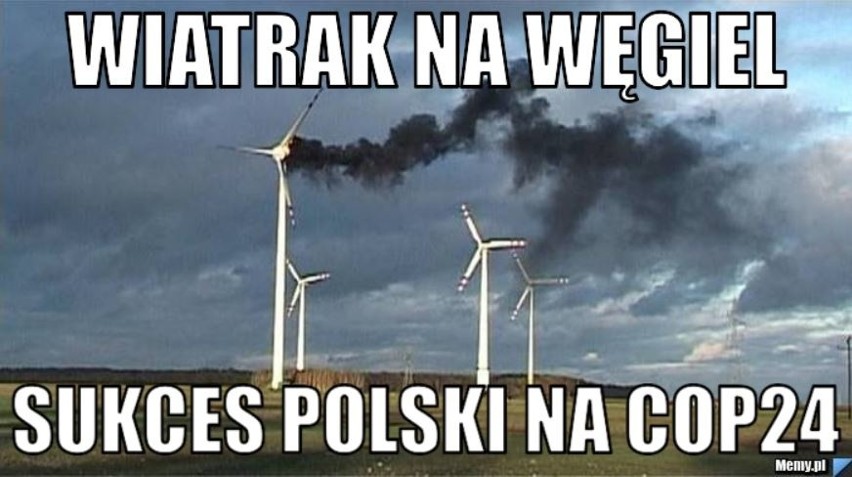 WIATRAK NA WĘGIEL

SUKCES POLSKI NA COP24

Memy.pl